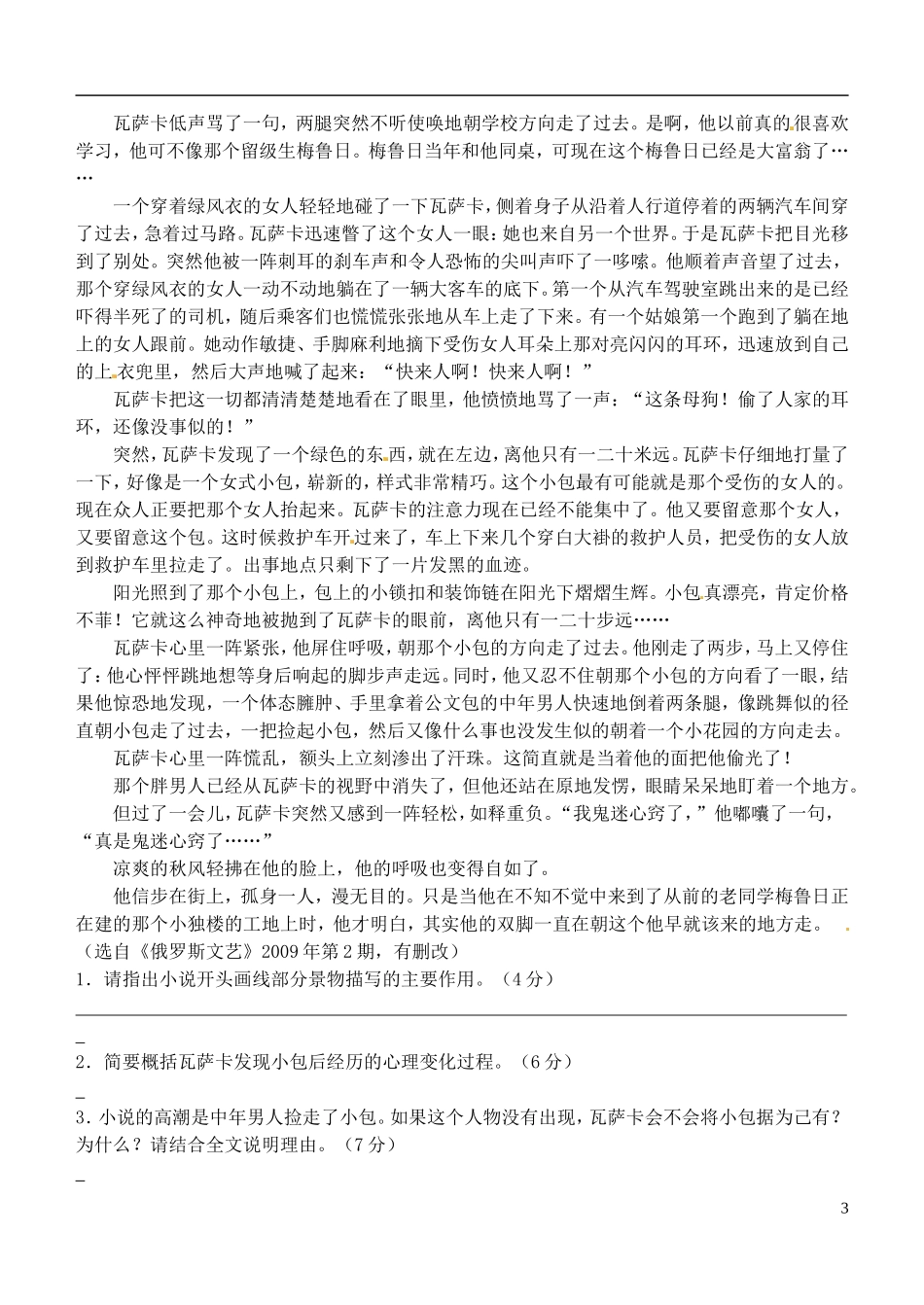 瓦萨卡低声骂了一句，两腿突然不听使唤地朝学校方向走了过去。是啊，他以前真的很喜欢学习，他可不像那个留级生梅鲁日。梅鲁日当年和他同桌，可现在这个梅鲁日已经是大富翁了……

一个穿着绿风衣的女人轻轻地碰了一下瓦萨卡，侧着身子从沿着人行道停着的两辆汽车间穿了过去，急着过马路。瓦萨卡迅速瞥了这个女人一眼：她也来自另一个世界。于是瓦萨卡把目光移到了别处。突然他被一阵刺耳的刹车声和令人恐怖的尖叫声吓了一哆嗦。他顺着声音望了过去，那个穿绿风衣的女人一动不动地躺在了一辆大客车的底下。第一个从汽车驾驶室跳出来的是已经吓得半死了的司机，随后乘客们也慌慌张张地从车上走了下来。有一个姑娘第一个跑到了躺在地上的女人跟前。她动作敏捷、手脚麻利地摘下受伤女人耳朵上那对亮闪闪的耳环，迅速放到自己的上衣兜里，然后大声地喊了起来：“快来人啊！快来人啊！”

瓦萨卡把这一切都清清楚楚地看在了眼里，他愤愤地骂了一声：“这条母狗！偷了人家的耳环，还像没事似的！”

突然，瓦萨卡发现了一个绿色的东西，就在左边，离他只有一二十米远。瓦萨卡仔细地打量了一下，好像是一个女式小包，崭新的，样式非常精巧。这个小包最有可能就是那个受伤的女人的。现在众人正要把那个女人抬起来。瓦萨卡的注意力现在已经不能集中了。他又要留意那个女人，又要留意这个包。这时候救护车开过来了，车上下来几个穿白大褂的救护人员，把受伤的女人放到救护车里拉走了。出事地点只剩下了一片发黑的血迹。

阳光照到了那个小包上，包上的小锁扣和装饰链在阳光下熠熠生辉。小包真漂亮，肯定价格不菲！它就这么神奇地被抛到了瓦萨卡的眼前，离他只有一二十步远……

瓦萨卡心里一阵紧张，他屏住呼吸，朝那个小包的方向走了过去。他刚走了两步，马上又停住了：他心怦怦跳地想等身后响起的脚步声走远。同时，他又忍不住朝那个小包的方向看了一眼，结果他惊恐地发现，一个体态臃肿、手里拿着公文包的中年男人快速地倒着两条腿，像跳舞似的径直朝小包走了过去，一把捡起小包，然后又像什么事也没发生似的朝着一个小花园的方向走去。

瓦萨卡心里一阵慌乱，额头上立刻渗出了汗珠。这简直就是当着他的面把他偷光了！

那个胖男人已经从瓦萨卡的视野中消失了，但他还站在原地发愣，眼睛呆呆地盯着一个地方。

但过了一会儿，瓦萨卡突然又感到一阵轻松，如释重负。“我鬼迷心窍了，”他嘟囔了一句，“真是鬼迷心窍了……”

凉爽的秋风轻拂在他的脸上，他的呼吸也变得自如了。

他信步在街上，孤身一人，漫无目的。只是当他在不知不觉中来到了从前的老同学梅鲁日正在建的那个小独楼的工地上时，他才明白，其实他的双脚一直在朝这个他早就该来的地方走。

（选自《俄罗斯文艺》2009年第2期，有删改）

1．请指出小说开头画线部分景物描写的主要作用。（4分）

_

2．简要概括瓦萨卡发现小包后经历的心理变化过程。（6分）

_

3．小说的高潮是中年男人捡走了小包。如果这个人物没有出现，瓦萨卡会不会将小包据为己有？为什么？请结合全文说明理由。（7分）

_

3